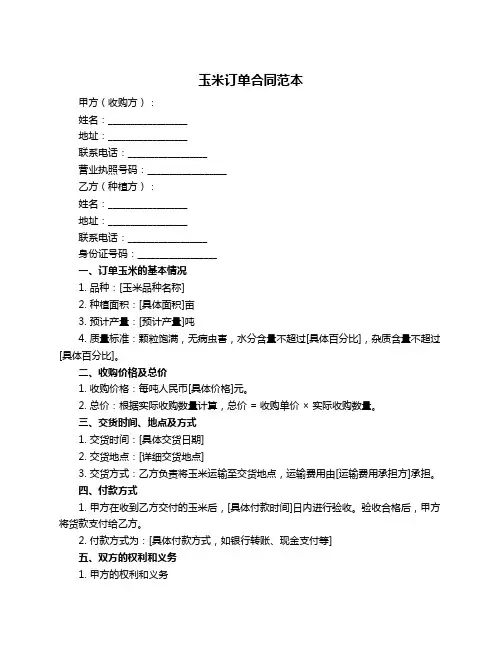 玉米订单合同范本

甲方（收购方）：

姓名：________________

地址：________________

联系电话：________________

营业执照号码：________________

乙方（种植方）：

姓名：________________

地址：________________

联系电话：________________

身份证号码：________________

一、订单玉米的基本情况

1. 品种：[玉米品种名称]

2. 种植面积：[具体面积]亩

3. 预计产量：[预计产量]吨

4. 质量标准：颗粒饱满，无病虫害，水分含量不超过[具体百分比]，杂质含量不超过[具体百分比]。

二、收购价格及总价

1. 收购价格：每吨人民币[具体价格]元。

2. 总价：根据实际收购数量计算，总价 = 收购单价 × 实际收购数量。

三、交货时间、地点及方式

1. 交货时间：[具体交货日期]

2. 交货地点：[详细交货地点]

3. 交货方式：乙方负责将玉米运输至交货地点，运输费用由[运输费用承担方]承担。

四、付款方式

1. 甲方在收到乙方交付的玉米后，[具体付款时间]日内进行验收。验收合格后，甲方将货款支付给乙方。

2. 付款方式为：[具体付款方式，如银行转账、现金支付等]

五、双方的权利和义务

1. 甲方的权利和义务